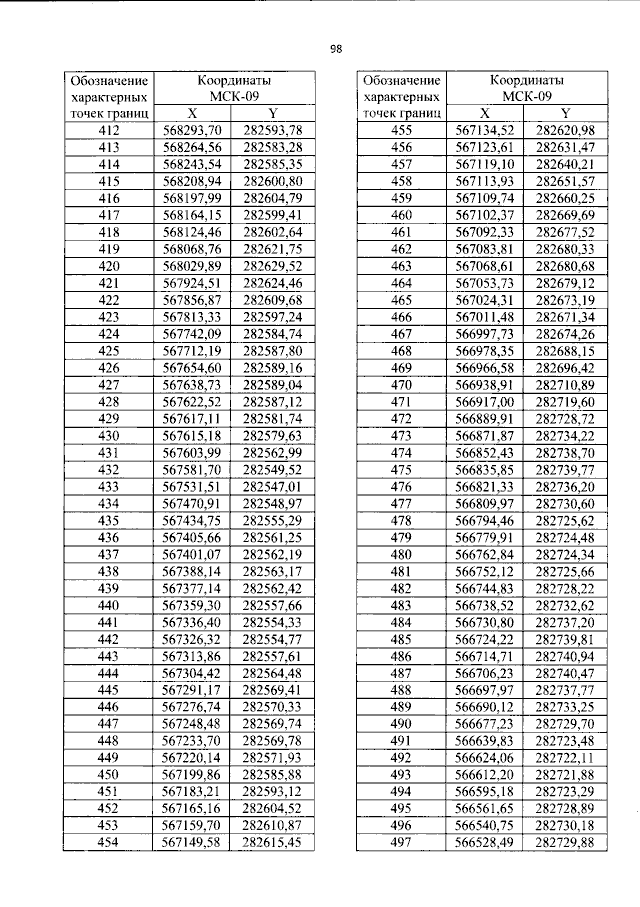 98

| Обозначение характерных точек границ | Координаты МСК-09 | |
|---|---|---|
| | X | Y |
| 412 | 568293,70 | 282593,78 |
| 413 | 568264,56 | 282583,28 |
| 414 | 568243,54 | 282585,35 |
| 415 | 568208,94 | 282600,80 |
| 416 | 568197,99 | 282604,79 |
| 417 | 568164,15 | 282599,41 |
| 418 | 568124,46 | 282602,64 |
| 419 | 568068,76 | 282621,75 |
| 420 | 568029,89 | 282629,52 |
| 421 | 567924,51 | 282624,46 |
| 422 | 567856,87 | 282609,68 |
| 423 | 567813,33 | 282597,24 |
| 424 | 567742,09 | 282584,74 |
| 425 | 567712,19 | 282587,80 |
| 426 | 567654,60 | 282589,16 |
| 427 | 567638,73 | 282589,04 |
| 428 | 567622,52 | 282587,12 |
| 429 | 567617,11 | 282581,74 |
| 430 | 567615,18 | 282579,63 |
| 431 | 567603,99 | 282562,99 |
| 432 | 567581,70 | 282549,52 |
| 433 | 567531,51 | 282547,01 |
| 434 | 567470,91 | 282548,97 |
| 435 | 567434,75 | 282555,29 |
| 436 | 567405,66 | 282561,25 |
| 437 | 567401,07 | 282562,19 |
| 438 | 567388,14 | 282563,17 |
| 439 | 567377,14 | 282562,42 |
| 440 | 567359,30 | 282557,66 |
| 441 | 567336,40 | 282554,33 |
| 442 | 567326,32 | 282554,77 |
| 443 | 567313,86 | 282557,61 |
| 444 | 567304,42 | 282564,48 |
| 445 | 567291,17 | 282569,41 |
| 446 | 567276,74 | 282570,33 |
| 447 | 567248,48 | 282569,74 |
| 448 | 567233,70 | 282569,78 |
| 449 | 567220,14 | 282571,93 |
| 450 | 567199,86 | 282585,88 |
| 451 | 567183,21 | 282593,12 |
| 452 | 567165,16 | 282604,52 |
| 453 | 567159,70 | 282610,87 |
| 454 | 567149,58 | 282615,45 |

| Обозначение характерных точек границ | Координаты МСК-09 | |
|---|---|---|
| | X | Y |
| 455 | 567134,52 | 282620,98 |
| 456 | 567123,61 | 282631,47 |
| 457 | 567119,10 | 282640,21 |
| 458 | 567113,93 | 282651,57 |
| 459 | 567109,74 | 282660,25 |
| 460 | 567102,37 | 282669,69 |
| 461 | 567092,33 | 282677,52 |
| 462 | 567083,81 | 282680,33 |
| 463 | 567068,61 | 282680,68 |
| 464 | 567053,73 | 282679,12 |
| 465 | 567024,31 | 282673,19 |
| 466 | 567011,48 | 282671,34 |
| 467 | 566997,73 | 282674,26 |
| 468 | 566978,35 | 282688,15 |
| 469 | 566966,58 | 282696,42 |
| 470 | 566938,91 | 282710,89 |
| 471 | 566917,00 | 282719,60 |
| 472 | 566889,91 | 282728,72 |
| 473 | 566871,87 | 282734,22 |
| 474 | 566852,43 | 282738,70 |
| 475 | 566835,85 | 282739,77 |
| 476 | 566821,33 | 282736,20 |
| 477 | 566809,97 | 282730,60 |
| 478 | 566794,46 | 282725,62 |
| 479 | 566779,91 | 282724,48 |
| 480 | 566762,84 | 282724,34 |
| 481 | 566752,12 | 282725,66 |
| 482 | 566744,83 | 282728,22 |
| 483 | 566738,52 | 282732,62 |
| 484 | 566730,80 | 282737,20 |
| 485 | 566724,22 | 282739,81 |
| 486 | 566714,71 | 282740,94 |
| 487 | 566706,23 | 282740,47 |
| 488 | 566697,97 | 282737,77 |
| 489 | 566690,12 | 282733,25 |
| 490 | 566677,23 | 282729,70 |
| 491 | 566639,83 | 282723,48 |
| 492 | 566624,06 | 282722,11 |
| 493 | 566612,20 | 282721,88 |
| 494 | 566595,18 | 282723,29 |
| 495 | 566561,65 | 282728,89 |
| 496 | 566540,75 | 282730,18 |
| 497 | 566528,49 | 282729,88 |